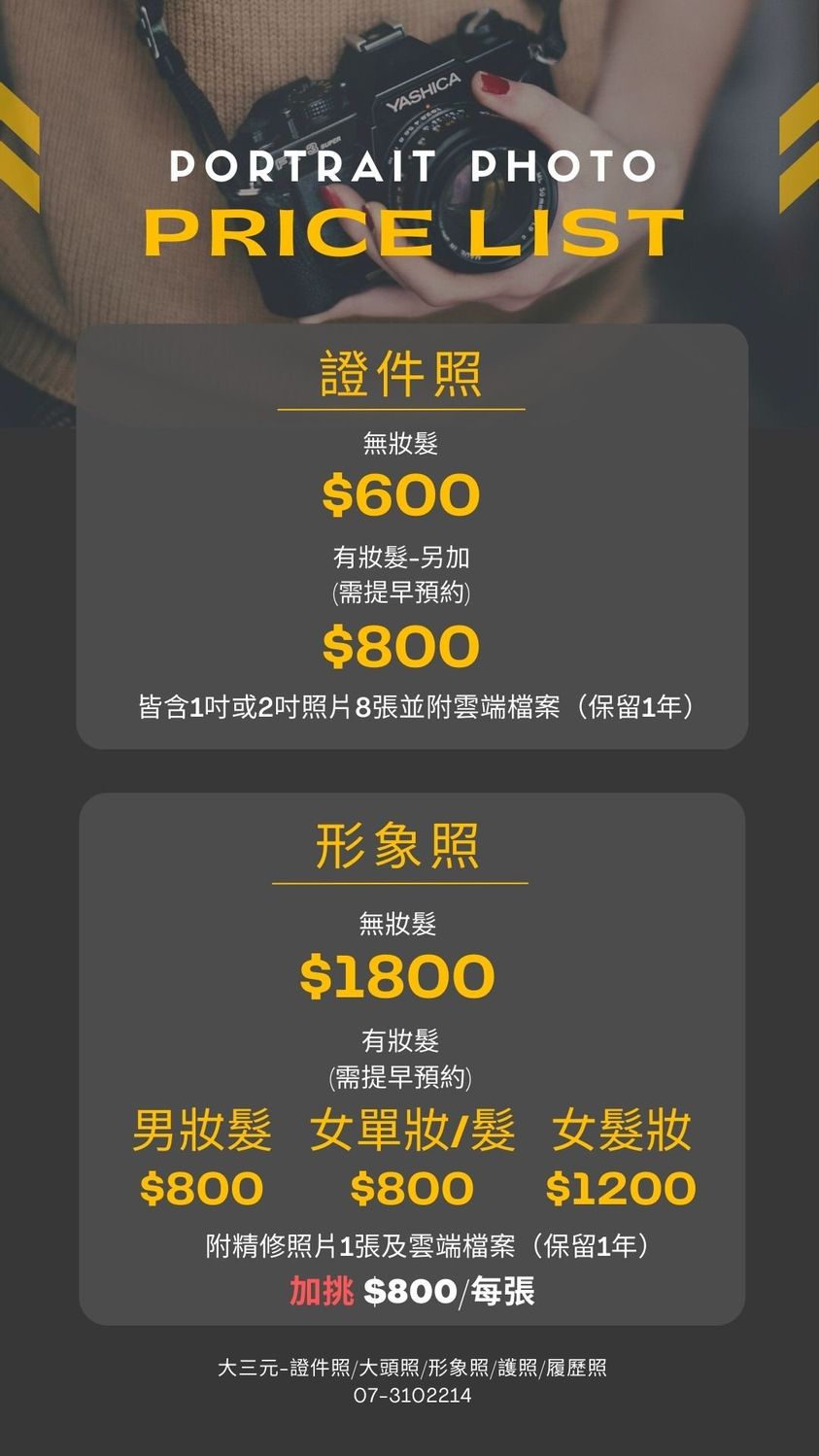 YASHICA

PORTRAIT PHOTO
PRICE LIST

證件照

無妝髮
$600

有妝髮-另加
(需提早預約)
$800

皆含1吋或2吋照片8張並附雲端檔案（保留1年）

形象照

無妝髮
$1800

有妝髮
(需提早預約)

男妝髮
$800

女單妝/髮
$800

女髮妝
$1200

附精修照片1張及雲端檔案（保留1年）
加挑 $800/每張

大三元-證件照/大頭照/形象照/護照/履歷照
07-3102214